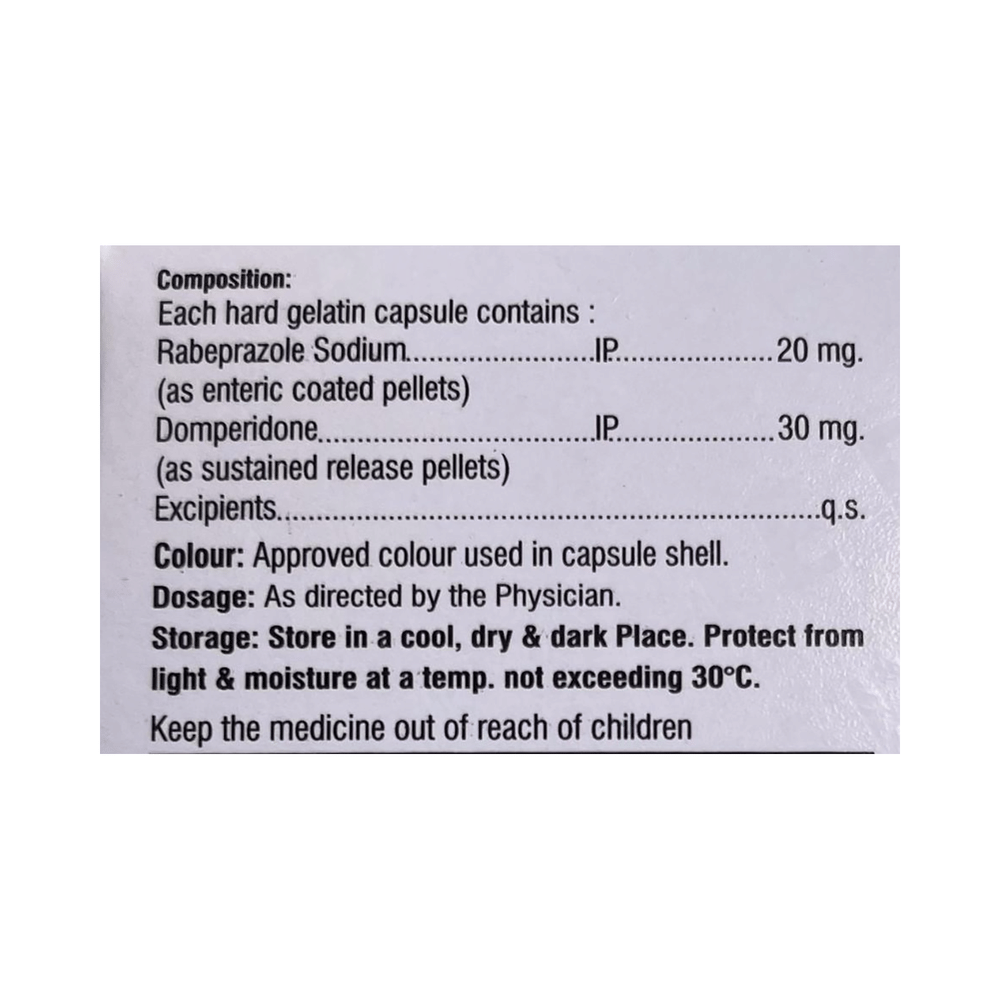 Composition:
Each hard gelatin capsule contains :
Rabeprazole Sodium IP 20 mg.
(as enteric coated pellets)
Domperidone IP 30 mg.
(as sustained release pellets)
Excipients q.s.

Colour: Approved colour used in capsule shell.

Dosage: As directed by the Physician.

Storage: Store in a cool, dry & dark Place. Protect from light & moisture at a temp. not exceeding 30°C.

Keep the medicine out of reach of children